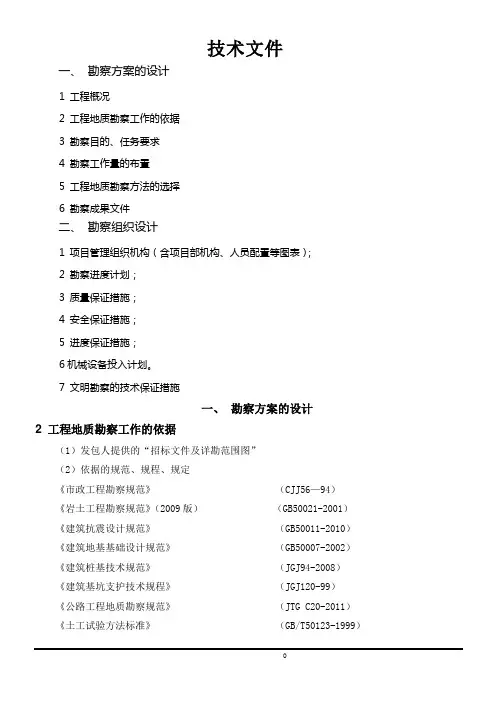 技术文件

一、 勘察方案的设计

1 工程概况

2 工程地质勘察工作的依据

3 勘察目的、任务要求

4 勘察工作量的布置

5 工程地质勘察方法的选择

6 勘察成果文件

二、 勘察组织设计

1 项目管理组织机构（含项目部机构、人员配置等图表）;

2 勘察进度计划；

3 质量保证措施；

4 安全保证措施；

5 进度保证措施；

6 机械设备投入计划。

7 文明勘察的技术保证措施

一、 勘察方案的设计

2 工程地质勘察工作的依据

（1）发包人提供的“招标文件及详勘范围图”

（2）依据的规范、规程、规定

《市政工程勘察规范》 （CJJ56—94）

《岩土工程勘察规范》（2009 版） （GB50021-2001）

《建筑抗震设计规范》 （GB50011-2010）

《建筑地基基础设计规范》 （GB50007-2002）

《建筑桩基技术规范》 （JGJ94-2008）

《建筑基坑支护技术规程》 （JGJ120-99）

《公路工程地质勘察规范》 （JTG C20-2011）

《土工试验方法标准》 （GB/T50123-1999）

0